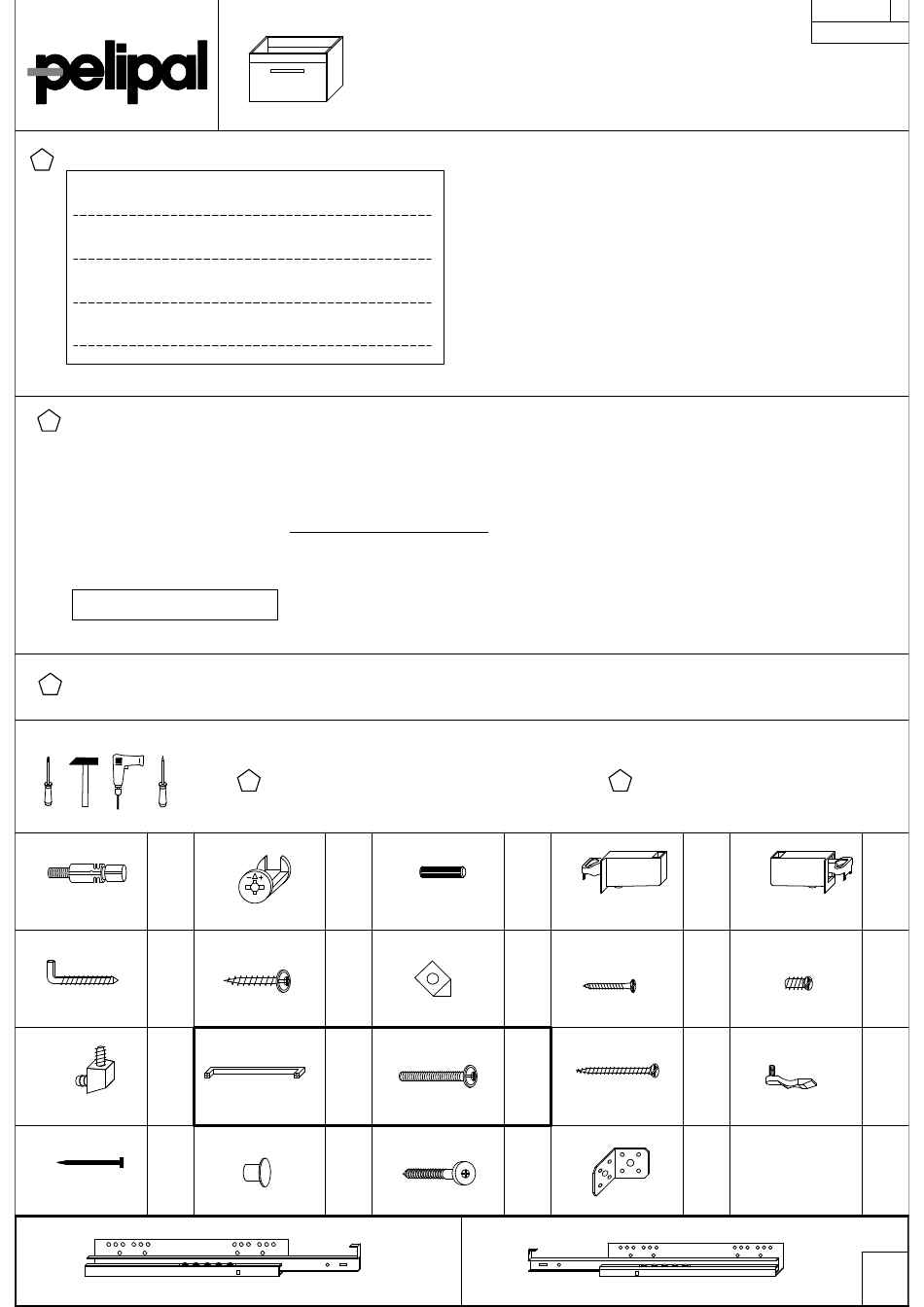 pelipal